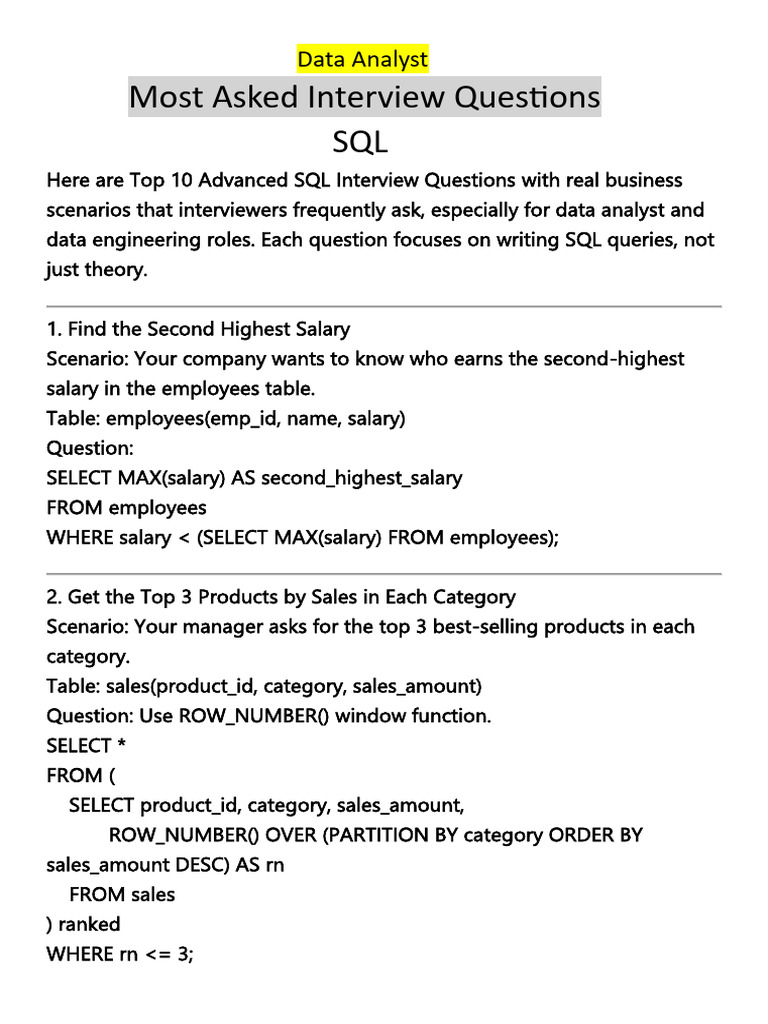 Data Analyst
Most Asked Interview Questions
SQL

Here are Top 10 Advanced SQL Interview Questions with real business scenarios that interviewers frequently ask, especially for data analyst and data engineering roles. Each question focuses on writing SQL queries, not just theory.

1. Find the Second Highest Salary
Scenario: Your company wants to know who earns the second-highest salary in the employees table.
Table: employees(emp_id, name, salary)
Question:
SELECT MAX(salary) AS second_highest_salary
FROM employees
WHERE salary < (SELECT MAX(salary) FROM employees);

2. Get the Top 3 Products by Sales in Each Category
Scenario: Your manager asks for the top 3 best-selling products in each category.
Table: sales(product_id, category, sales_amount)
Question: Use ROW_NUMBER() window function.
SELECT *
FROM (
SELECT product_id, category, sales_amount,
ROW_NUMBER() OVER (PARTITION BY category ORDER BY sales_amount DESC) AS rn
FROM sales
) ranked
WHERE rn <= 3;